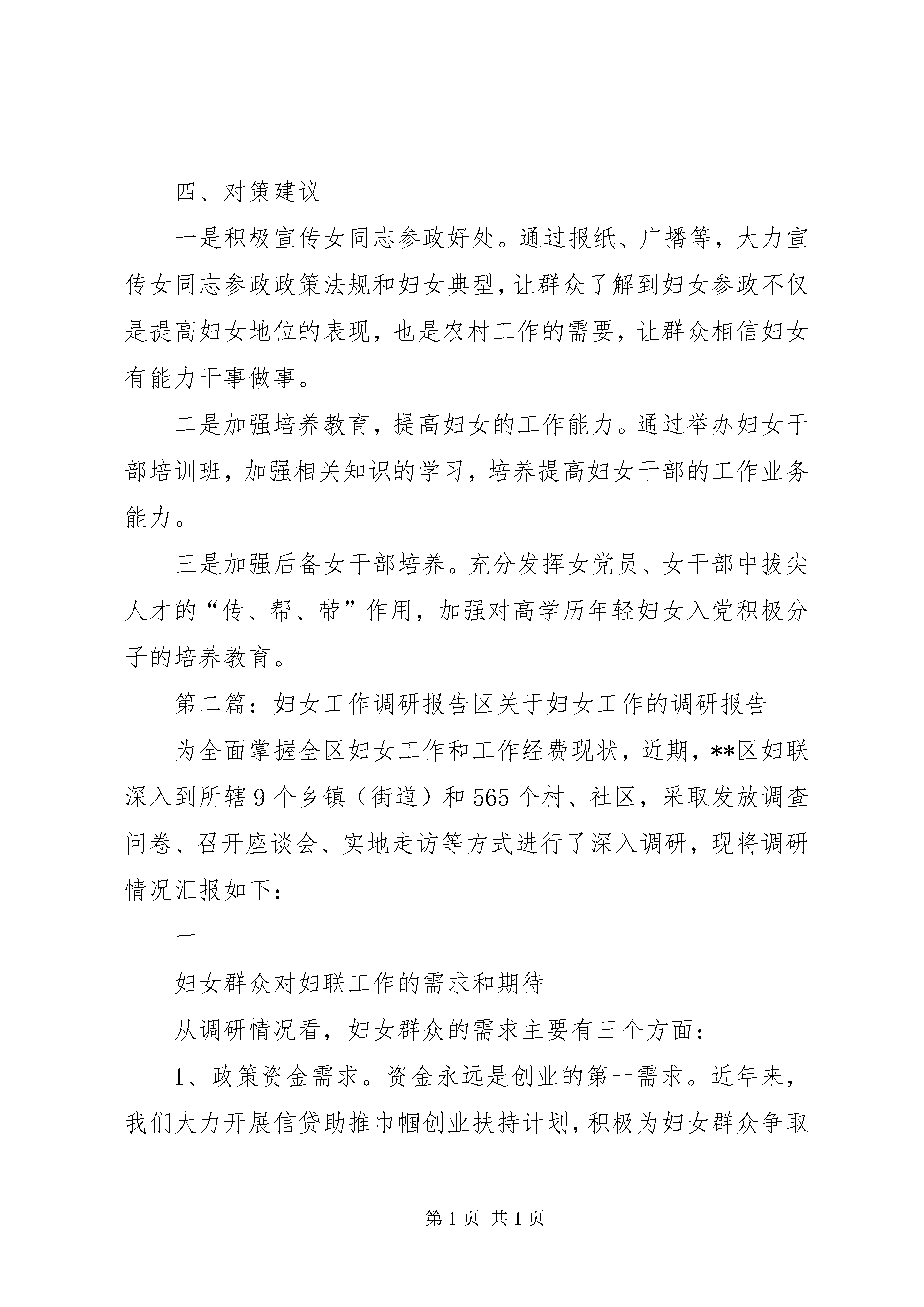 四、对策建议

一是积极宣传女同志参政好处。通过报纸、广播等，大力宣传女同志参政政策法规和妇女典型，让群众了解到妇女参政不仅是提高妇女地位的表现，也是农村工作的需要，让群众相信妇女有能力干事做事。

二是加强培养教育，提高妇女的工作能力。通过举办妇女干部培训班，加强相关知识的学习，培养提高妇女干部的工作业务能力。

三是加强后备女干部培养。充分发挥女党员、女干部中拔尖人才的“传、帮、带”作用，加强对高学历年轻妇女入党积极分子的培养教育。

第二篇：妇女工作调研报告区关于妇女工作的调研报告

为全面掌握全区妇女工作和工作经费现状，近期，**区妇联深入到所辖9个乡镇（街道）和565个村、社区，采取发放调查问卷、召开座谈会、实地走访等方式进行了深入调研，现将调研情况汇报如下：

一

妇女群众对妇联工作的需求和期待

从调研情况看，妇女群众的需求主要有三个方面：

1、政策资金需求。资金永远是创业的第一需求。近年来，我们大力开展信贷助推巾帼创业扶持计划，积极为妇女群众争取

第1页 共1页